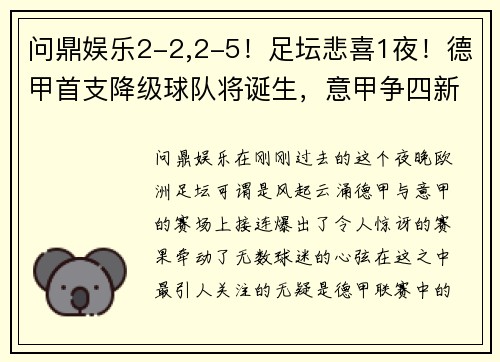 问鼎娱乐2-2,2-5！足坛悲喜1夜！德甲首支降级球队将诞生，意甲争四新

问鼎娱乐在刚刚过去的这个夜晚欧洲足坛可谓是风起云涌德甲与意甲的赛场上接连爆出了令人惊讶的赛果牵动了无数球迷的心弦在这之中最引人关注的无疑是德甲联赛中的